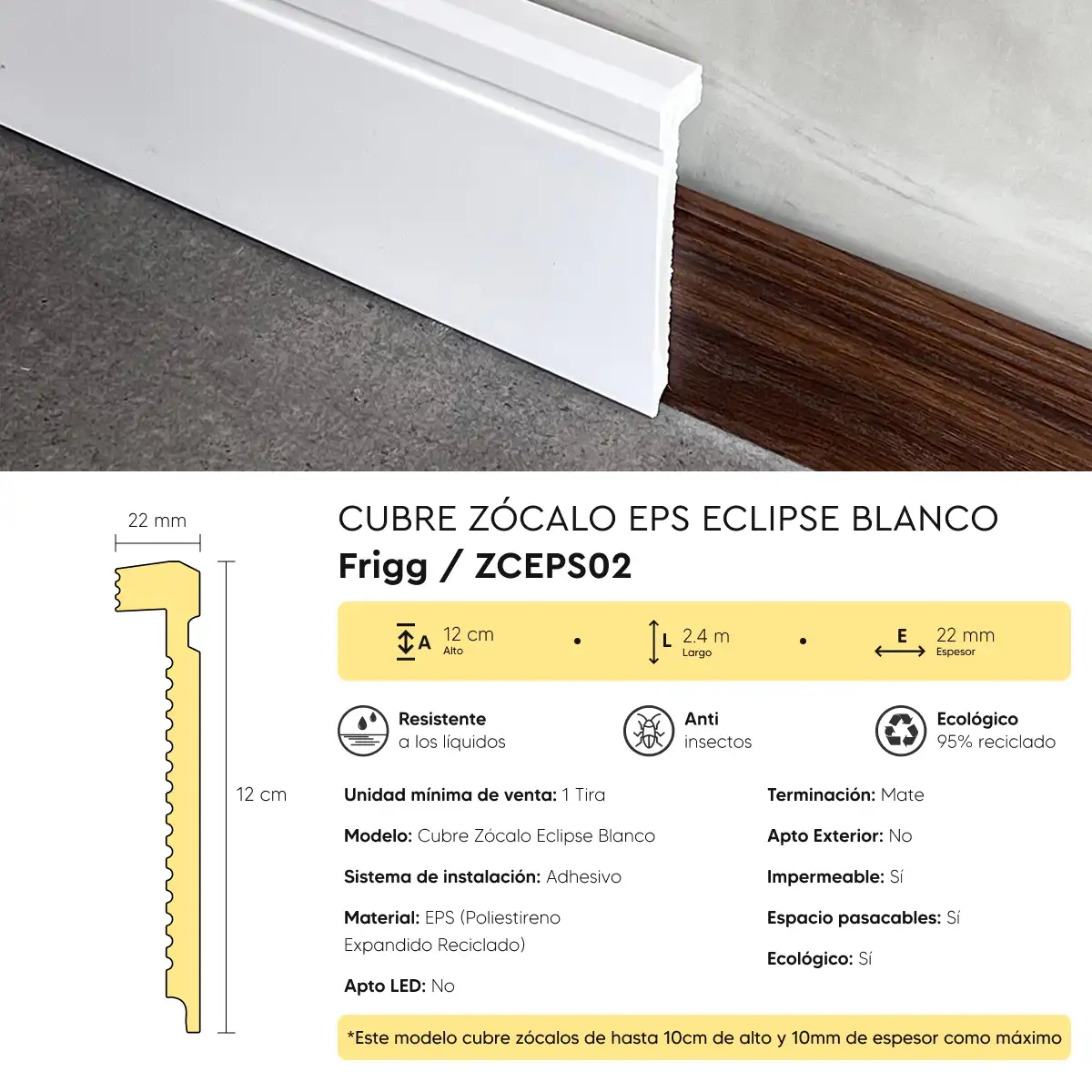 22 mm

12 cm

CUBRE ZÓCALO EPS ECLIPSE BLANCO
Frigg / ZCEPS02

A 12 cm
Alto
•
L 2.4 m
Largo
•
E 22 mm
Espesor

Resistente
a los líquidos

Anti
insectos

Ecológico
95% reciclado

Unidad mínima de venta: 1 Tira

Modelo: Cubre Zócalo Eclipse Blanco

Sistema de instalación: Adhesivo

Material: EPS (Poliestireno Expandido Reciclado)

Apto LED: No

Terminación: Mate

Apto Exterior: No

Impermeable: Sí

Espacio pasacables: Sí

Ecológico: Sí

*Este modelo cubre zócalos de hasta 10cm de alto y 10mm de espesor como máximo